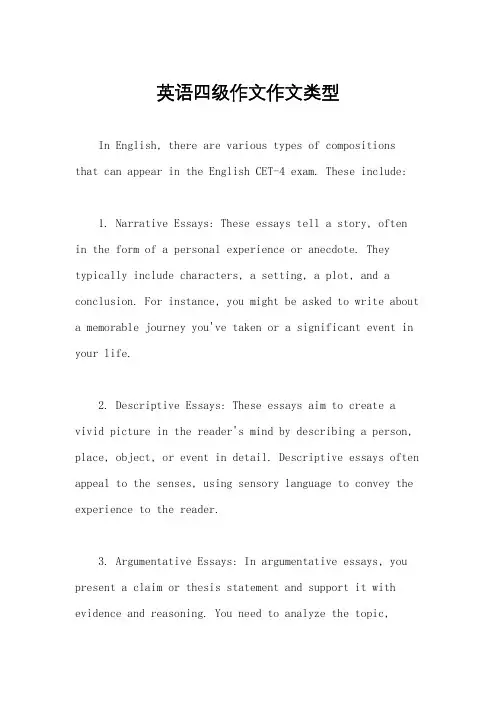 英语四级作文作文类型

In English, there are various types of compositions that can appear in the English CET-4 exam. These include:

1. Narrative Essays: These essays tell a story, often in the form of a personal experience or anecdote. They typically include characters, a setting, a plot, and a conclusion. For instance, you might be asked to write about a memorable journey you've taken or a significant event in your life.

2. Descriptive Essays: These essays aim to create a vivid picture in the reader's mind by describing a person, place, object, or event in detail. Descriptive essays often appeal to the senses, using sensory language to convey the experience to the reader.

3. Argumentative Essays: In argumentative essays, you present a claim or thesis statement and support it with evidence and reasoning. You need to analyze the topic,